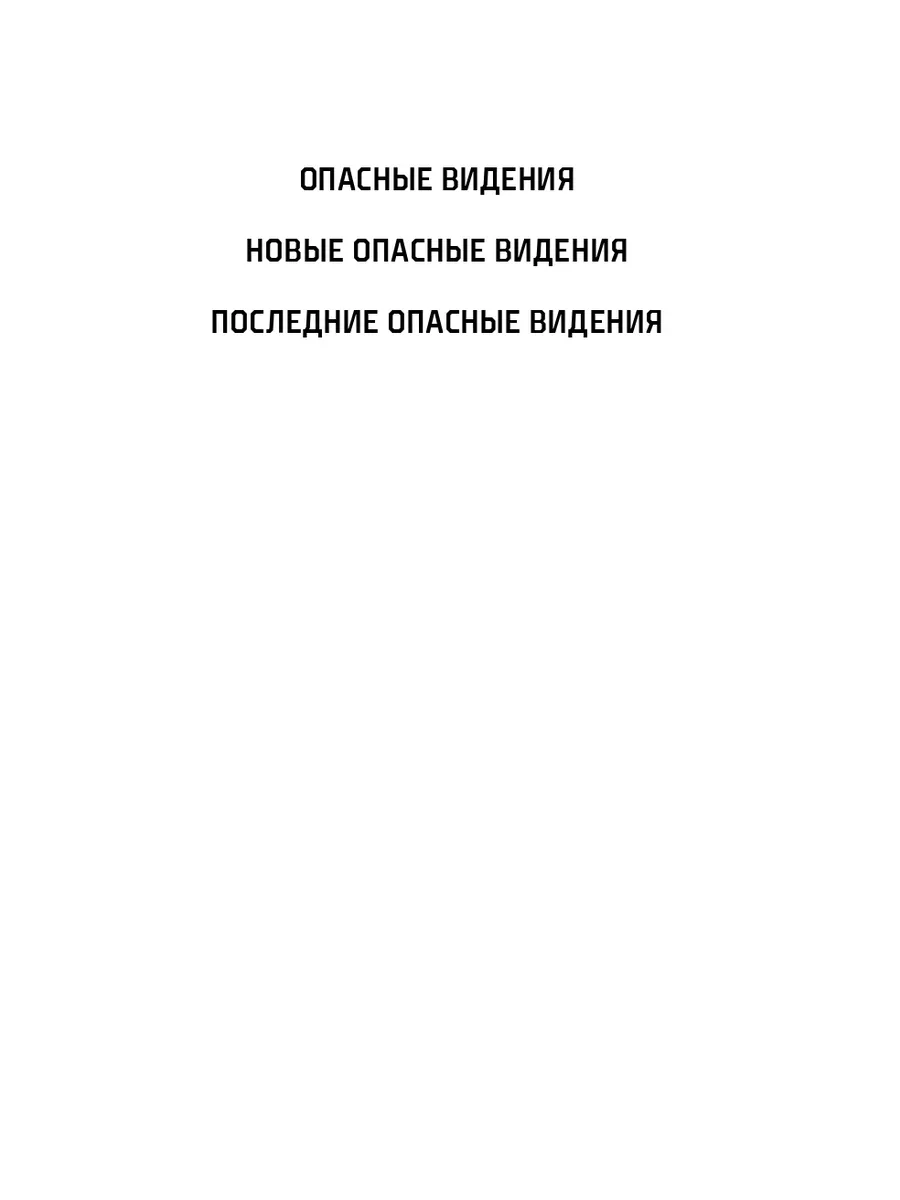 ОПАСНЫЕ ВИДЕНИЯ

НОВЫЕ ОПАСНЫЕ ВИДЕНИЯ

ПОСЛЕДНИЕ ОПАСНЫЕ ВИДЕНИЯ